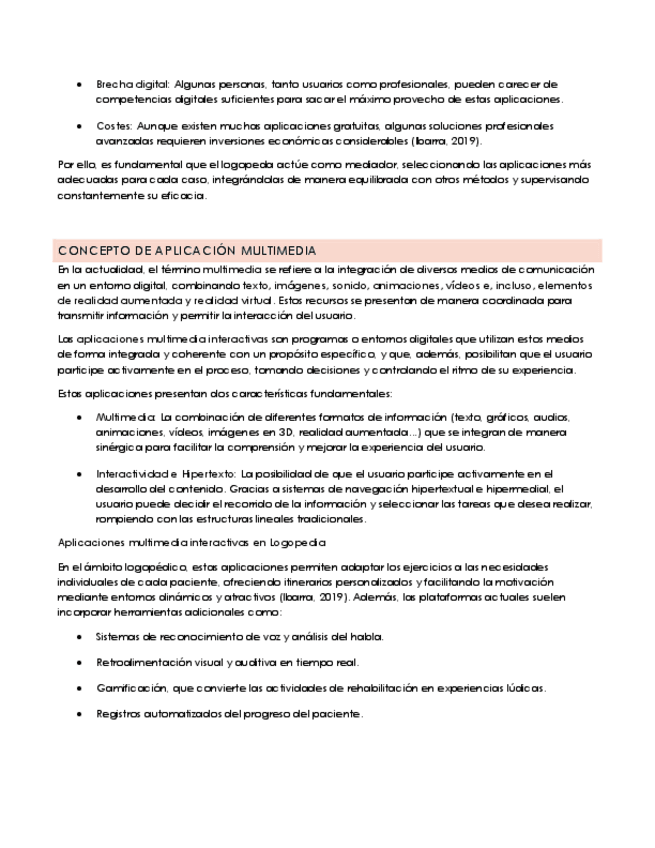 • Brecha digital: Algunas personas, tanto usuarios como profesionales, pueden carecer de competencias digitales suficientes para sacar el máximo provecho de estas aplicaciones.

• Costes: Aunque existen muchas aplicaciones gratuitas, algunas soluciones profesionales avanzadas requieren inversiones económicas considerables (Ibarra, 2019).

Por ello, es fundamental que el logopeda actúe como mediador, seleccionando las aplicaciones más adecuadas para cada caso, integrándolas de manera equilibrada con otros métodos y supervisando constantemente su eficacia.

CONCEPTO DE APLICACIÓN MULTIMEDIA

En la actualidad, el término multimedia se refiere a la integración de diversos medios de comunicación en un entorno digital, combinando texto, imágenes, sonido, animaciones, vídeos e, incluso, elementos de realidad aumentada y realidad virtual. Estos recursos se presentan de manera coordinada para transmitir información y permitir la interacción del usuario.

Las aplicaciones multimedia interactivas son programas o entornos digitales que utilizan estos medios de forma integrada y coherente con un propósito específico, y que, además, posibilitan que el usuario participe activamente en el proceso, tomando decisiones y controlando el ritmo de su experiencia.

Estas aplicaciones presentan dos características fundamentales:

• Multimedia: La combinación de diferentes formatos de información (texto, gráficos, audios, animaciones, vídeos, imágenes en 3D, realidad aumentada...) que se integran de manera sinérgica para facilitar la comprensión y mejorar la experiencia del usuario.

• Interactividad e Hipertexto: La posibilidad de que el usuario participe activamente en el desarrollo del contenido. Gracias a sistemas de navegación hipertextual e hipermedial, el usuario puede decidir el recorrido de la información y seleccionar las tareas que desea realizar, rompiendo con las estructuras lineales tradicionales.

Aplicaciones multimedia interactivas en Logopedia

En el ámbito logopédico, estas aplicaciones permiten adaptar los ejercicios a las necesidades individuales de cada paciente, ofreciendo itinerarios personalizados y facilitando la motivación mediante entornos dinámicos y atractivos (Ibarra, 2019). Además, las plataformas actuales suelen incorporar herramientas adicionales como:

• Sistemas de reconocimiento de voz y análisis del habla.

• Retroalimentación visual y auditiva en tiempo real.

• Gamificación, que convierte las actividades de rehabilitación en experiencias lúdicas.

• Registros automatizados del progreso del paciente.